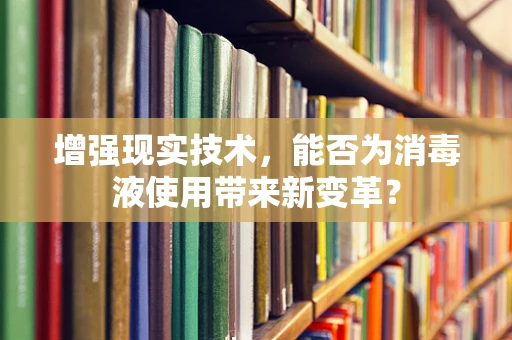 增强现实技术，能否为消毒液使用带来新变革?